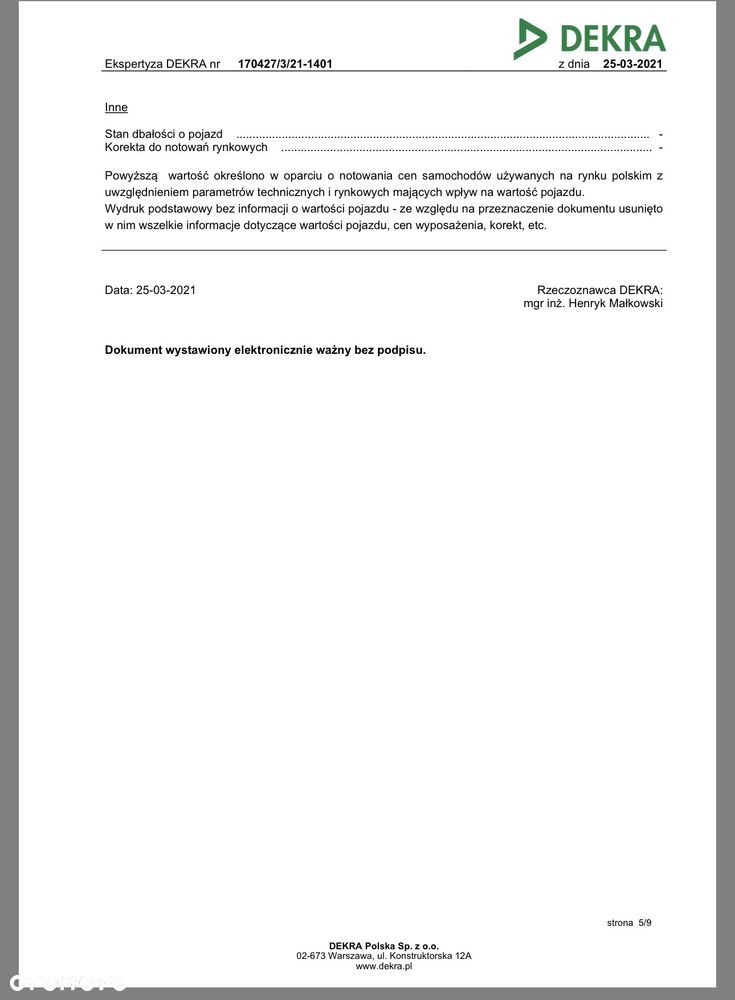 DEKRA

Ekspertyza DEKRA nr 170427/3/21-1401 z dnia 25-03-2021

Inne

Stan dbałości o pojazd -
Korekta do notowań rynkowych -

Powyższą wartość określono w oparciu o notowania cen samochodów używanych na rynku polskim z uwzględnieniem parametrów technicznych i rynkowych mających wpływ na wartość pojazdu.
Wydruk podstawowy bez informacji o wartości pojazdu - ze względu na przeznaczenie dokumentu usunięto w nim wszelkie informacje dotyczące wartości pojazdu, cen wyposażenia, korekt, etc.

Data: 25-03-2021

Rzeczoznawca DEKRA:
mgr inż. Henryk Małkowski

Dokument wystawiony elektronicznie ważny bez podpisu.

strona 5/9

DEKRA Polska Sp. z o.o.
02-673 Warszawa, ul. Konstruktorska 12A
www.dekra.pl

otomoto